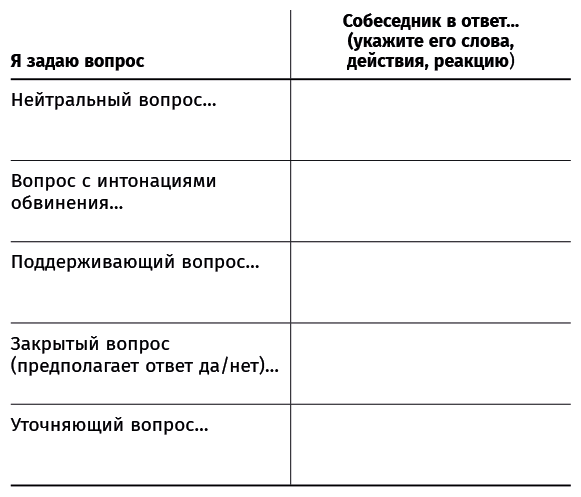 | Я задаю вопрос | Собеседник в ответ... (укажите его слова, действия, реакцию) |
|---|---|
| Нейтральный вопрос... | |
| Вопрос с интонациями обвинения... | |
| Поддерживающий вопрос... | |
| Закрытый вопрос (предполагает ответ да/нет)... | |
| Уточняющий вопрос... | |